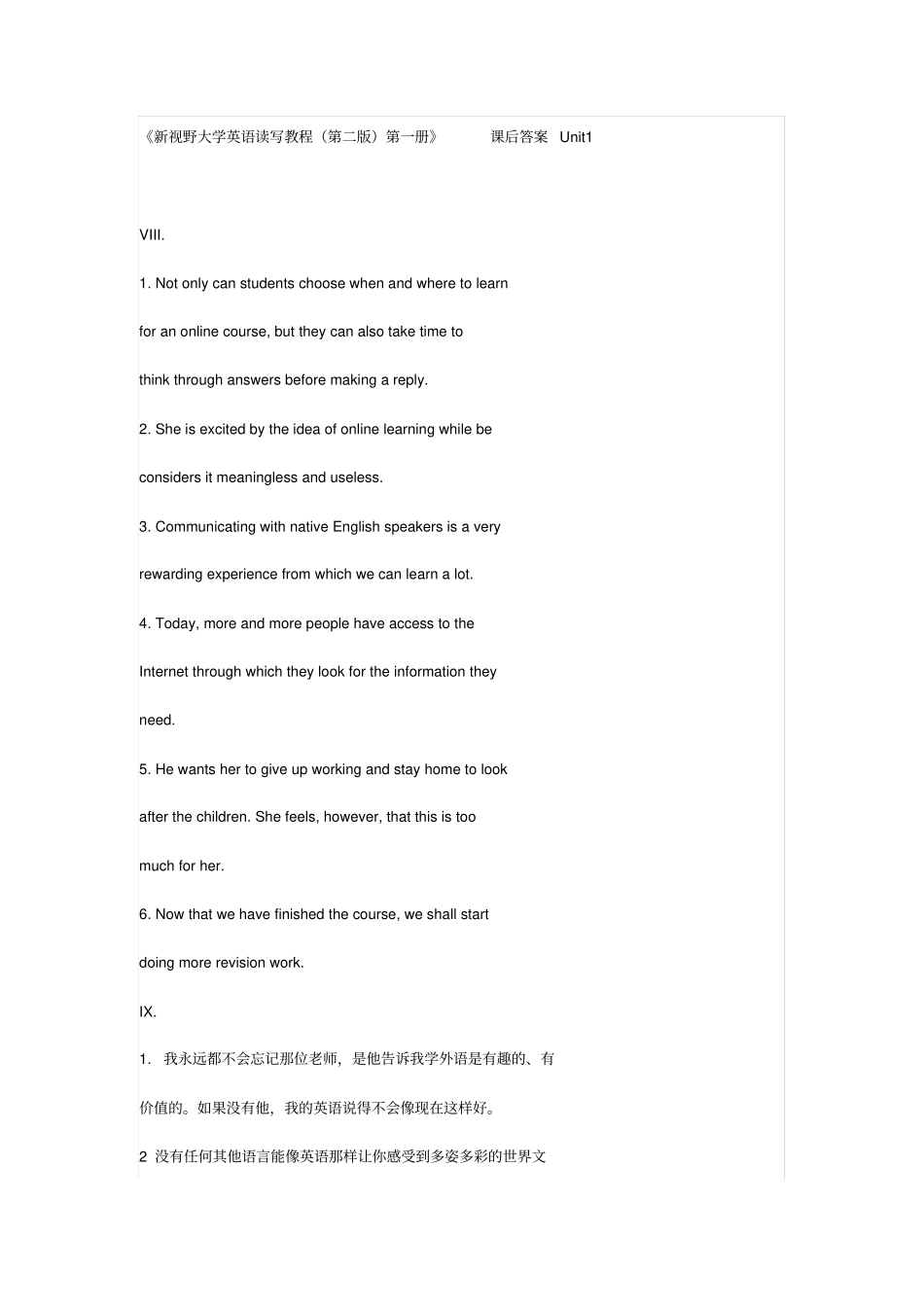 《新视野大学英语读写教程（第二版）第一册》 课后答案 Unit1

VIII.

1. Not only can students choose when and where to learn for an online course, but they can also take time to think through answers before making a reply.

2. She is excited by the idea of online learning while be considers it meaningless and useless.

3. Communicating with native English speakers is a very rewarding experience from which we can learn a lot.

4. Today, more and more people have access to the Internet through which they look for the information they need.

5. He wants her to give up working and stay home to look after the children. She feels, however, that this is too much for her.

6. Now that we have finished the course, we shall start doing more revision work.

IX.

1. 我永远都不会忘记那位老师，是他告诉我学外语是有趣的、有价值的。如果没有他，我的英语说得不会像现在这样好。

2 没有任何其他语言能像英语那样让你感受到多姿多彩的世界文